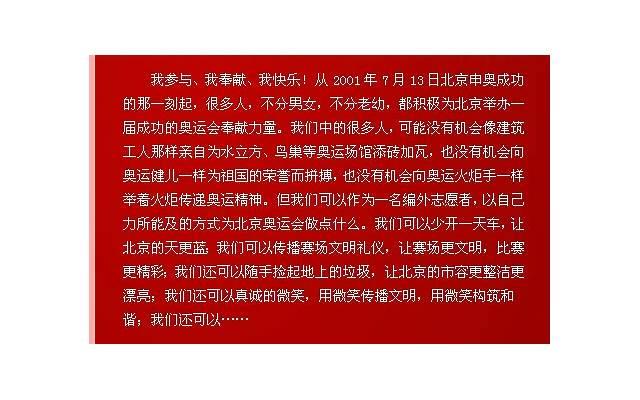 我参与、我奉献、我快乐！从 2001 年 7 月 13 日北京申奥成功的那一刻起，很多人，不分男女，不分老幼，都积极为北京举办一届成功的奥运会奉献力量。我们中的很多人，可能没有机会像建筑工人那样亲自为水立方、鸟巢等奥运场馆添砖加瓦，也没有机会向奥运健儿一样为祖国的荣誉而拼搏，也没有机会向奥运火炬手一样举着火炬传递奥运精神。但我们可以作为一名编外志愿者，以自己力所能及的方式为北京奥运会做点什么。我们可以少开一天车，让北京的天更蓝；我们可以传播赛场文明礼仪，让赛场更文明，比赛更精彩；我们还可以随手捡起地上的垃圾，让北京的市容更整洁更漂亮；我们还可以真诚的微笑，用微笑传播文明，用微笑构筑和谐；我们还可以……